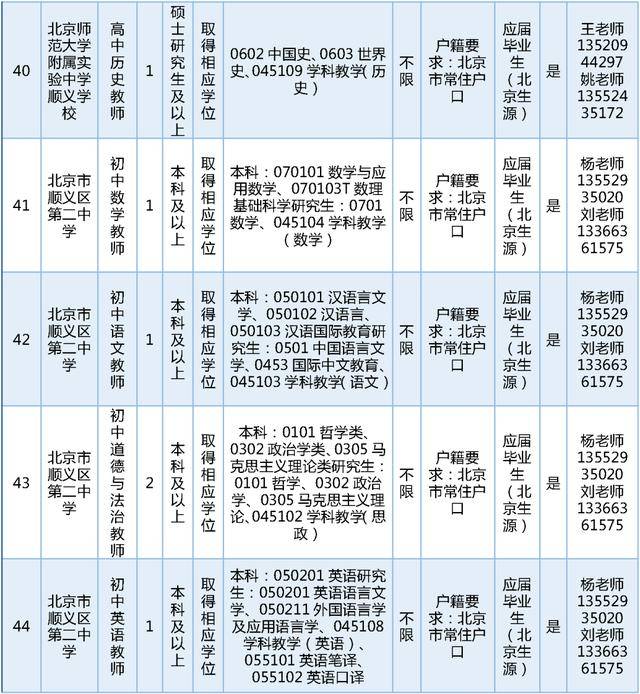 | 40 | 北京师范大学附属实验中学顺义学校 | 高中历史教师 | 1 | 硕士研究生及以上 | 取得相应学位 | 0602 中国史、0603 世界史、045109 学科教学(历史) | 不限 | 户籍要求:北京市常住户口 | 应届毕业生(北京生源) | 是 | 王老师 13520944297 姚老师 13552435172 |
|---|---|---|---|---|---|---|---|---|---|---|---|
| 41 | 北京市顺义区第二中学 | 初中数学教师 | 1 | 本科及以上 | 取得相应学位 | 本科:070101 数学与应用数学、070103T 数理基础科学研究生:0701 数学、045104 学科教学(数学) | 不限 | 户籍要求:北京市常住户口 | 应届毕业生(北京生源) | 是 | 杨老师 13552935020 刘老师 13366361575 |
| 42 | 北京市顺义区第二中学 | 初中语文教师 | 1 | 本科及以上 | 取得相应学位 | 本科:050101 汉语言文学、050102 汉语言、050103 汉语国际教育研究生:0501 中国语言文学、0453 国际中文教育、045103 学科教学(语文) | 不限 | 户籍要求:北京市常住户口 | 应届毕业生(北京生源) | 是 | 杨老师 13552935020 刘老师 13366361575 |
| 43 | 北京市顺义区第二中学 | 初中道德与法治教师 | 2 | 本科及以上 | 取得相应学位 | 本科:0101 哲学类、0302 政治学类、0305 马克思主义理论类研究生:0101 哲学、0302 政治学、0305 马克思主义理论、045102 学科教学(思政) | 不限 | 户籍要求:北京市常住户口 | 应届毕业生(北京生源) | 是 | 杨老师 13552935020 刘老师 13366361575 |
| 44 | 北京市顺义区第二中学 | 初中英语教师 | 1 | 本科及以上 | 取得相应学位 | 本科:050201 英语研究生:050201 英语语言文学、050211 外国语言学及应用语言学、045108 学科教学(英语)、055101 英语笔译、055102 英语口译 | 不限 | 户籍要求:北京市常住户口 | 应届毕业生(北京生源) | 是 | 杨老师 13552935020 刘老师 13366361575 |